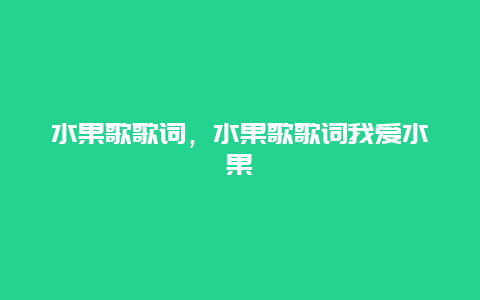 水果歌歌词，水果歌歌词我爱水果